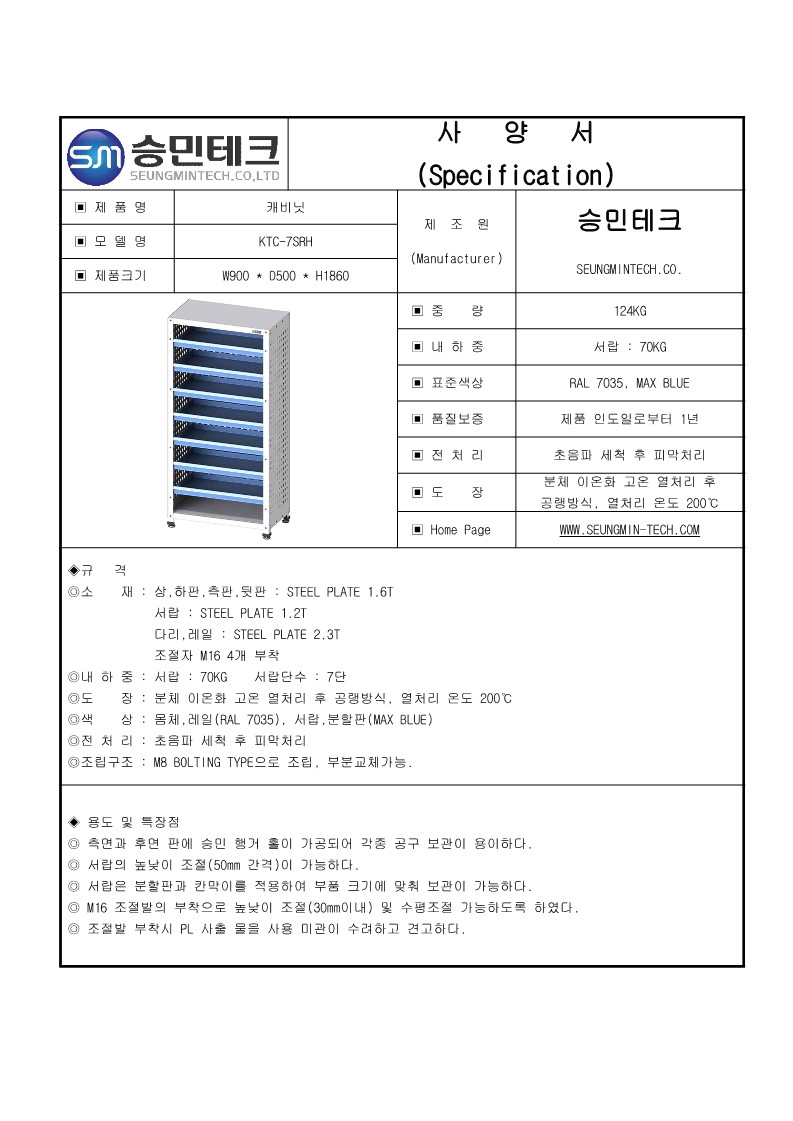 SM 승민테크
SEUNGMINTECH.CO,LTD

사 양 서
(Specification)

| ▣ 제 품 명 | 캐비닛 | 제 조 원 (Manufacturer) | 승민테크 SEUNGMINTECH.CO. |
|---|---|---|---|
| ▣ 모 델 명 | KTC-7SRH | | |
| ▣ 제품크기 | W900 * D500 * H1860 | | |

| ▣ 중 량 | 124KG |
|---|---|
| ▣ 내 하 중 | 서랍 : 70KG |
| ▣ 표준색상 | RAL 7035, MAX BLUE |
| ▣ 품질보증 | 제품 인도일로부터 1년 |
| ▣ 전 처 리 | 초음파 세척 후 피막처리 |
| ▣ 도 장 | 분체 이온화 고온 열처리 후 공랭방식, 열처리 온도 200℃ |
| ▣ Home Page | WWW.SEUNGMIN-TECH.COM |

◈규 격
◎소 재 : 상,하판,측판,뒷판 : STEEL PLATE 1.6T
서랍 : STEEL PLATE 1.2T
다리,레일 : STEEL PLATE 2.3T
조절자 M16 4개 부착
◎내 하 중 : 서랍 : 70KG 서랍단수 : 7단
◎도 장 : 분체 이온화 고온 열처리 후 공랭방식, 열처리 온도 200℃
◎색 상 : 몸체,레일(RAL 7035), 서랍,분할판(MAX BLUE)
◎전 처 리 : 초음파 세척 후 피막처리
◎조립구조 : M8 BOLTING TYPE으로 조립, 부분교체가능.

◈ 용도 및 특장점
◎ 측면과 후면 판에 승민 행거 홀이 가공되어 각종 공구 보관이 용이하다.
◎ 서랍의 높낮이 조절(50mm 간격)이 가능하다.
◎ 서랍은 분할판과 칸막이를 적용하여 부품 크기에 맞춰 보관이 가능하다.
◎ M16 조절발의 부착으로 높낮이 조절(30mm이내) 및 수평조절 가능하도록 하였다.
◎ 조절발 부착시 PL 사출 물을 사용 미관이 수려하고 견고하다.